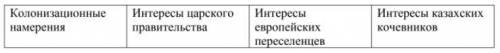 | Колонизационные намерения | Интересы царского правительства | Интересы европейских переселенцев | Интересы казахских кочевников |
|---|---|---|---|